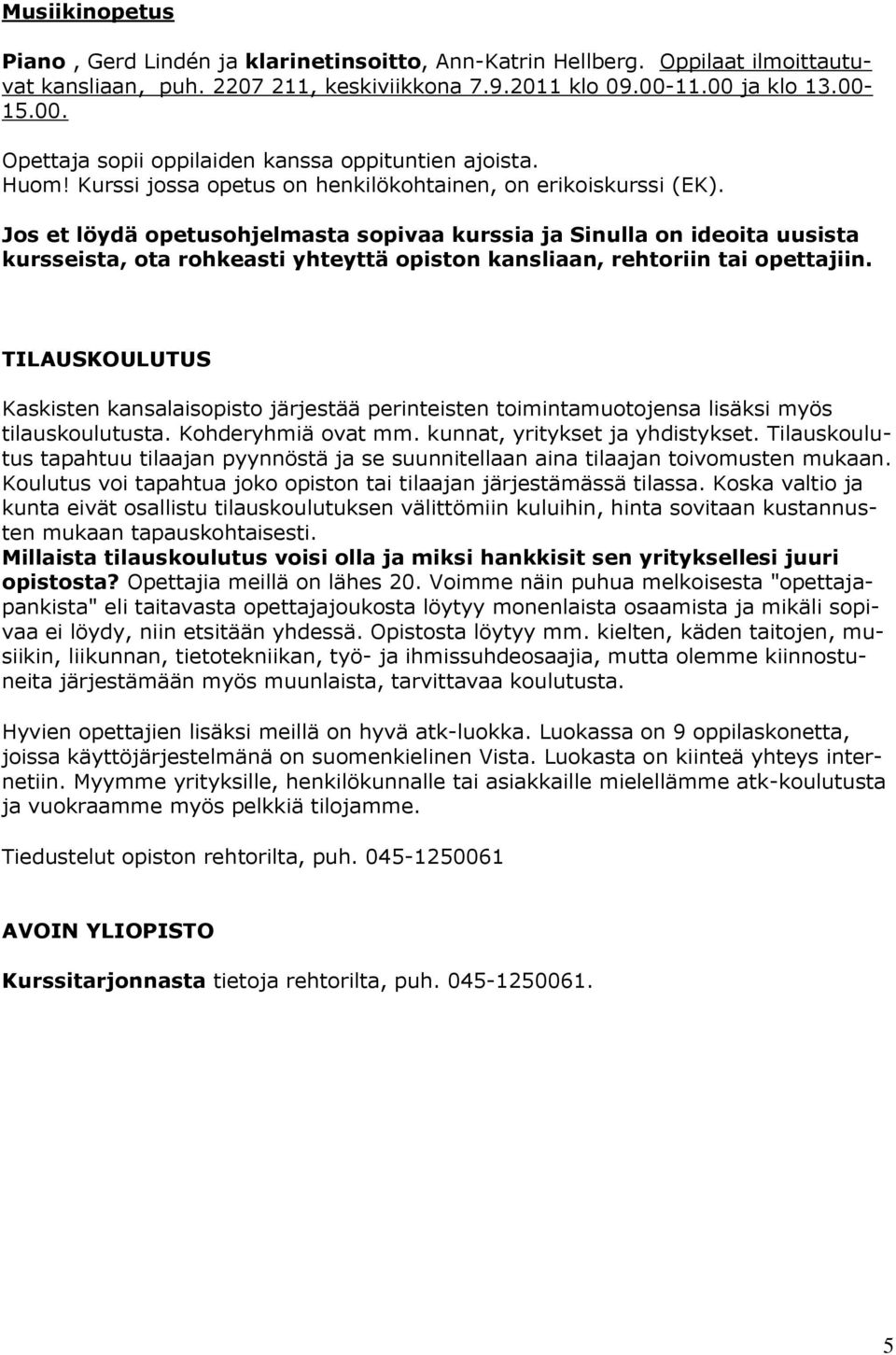 Musiikinopetus

Piano , Gerd Lindén ja klarinetinsoitto, Ann-Katrin Hellberg. Oppilaat ilmoittautuvat kansliaan, puh. 2207 211, keskiviikkona 7.9.2011 klo 09.00-11.00 ja klo 13.00-15.00.

Opettaja sopii oppilaiden kanssa oppituntien ajoista.
Huom! Kurssi jossa opetus on henkilökohtainen, on erikoiskurssi (EK).

Jos et löydä opetusohjelmasta sopivaa kurssia ja Sinulla on ideoita uusista kursseista, ota rohkeasti yhteyttä opiston kansliaan, rehtoriin tai opettajiin.

TILAUSKOULUTUS

Kaskisten kansalaisopisto järjestää perinteisten toimintamuotojensa lisäksi myös tilauskoulutusta. Kohderyhmiä ovat mm. kunnat, yritykset ja yhdistykset. Tilauskoulutus tapahtuu tilaajan pyynnöstä ja se suunnitellaan aina tilaajan toivomusten mukaan. Koulutus voi tapahtua joko opiston tai tilaajan järjestämässä tilassa. Koska valtio ja kunta eivät osallistu tilauskoulutuksen välittömiin kuluihin, hinta sovitaan kustannusten mukaan tapauskohtaisesti.
Millaista tilauskoulutus voisi olla ja miksi hankkisit sen yrityksellesi juuri opistosta? Opettajia meillä on lähes 20. Voimme näin puhua melkoisesta "opettajapankista" eli taitavasta opettajajoukosta löytyy monenlaista osaamista ja mikäli sopivaa ei löydy, niin etsitään yhdessä. Opistosta löytyy mm. kielten, käden taitojen, musiikin, liikunnan, tietotekniikan, työ- ja ihmissuhdeosaajia, mutta olemme kiinnostuneita järjestämään myös muunlaista, tarvittavaa koulutusta.

Hyvien opettajien lisäksi meillä on hyvä atk-luokka. Luokassa on 9 oppilaskonetta, joissa käyttöjärjestelmänä on suomenkielinen Vista. Luokasta on kiinteä yhteys internetiin. Myymme yrityksille, henkilökunnalle tai asiakkaille mielellämme atk-koulutusta ja vuokraamme myös pelkkiä tilojamme.

Tiedustelut opiston rehtorilta, puh. 045-1250061

AVOIN YLIOPISTO

Kurssitarjonnasta tietoja rehtorilta, puh. 045-1250061.

5